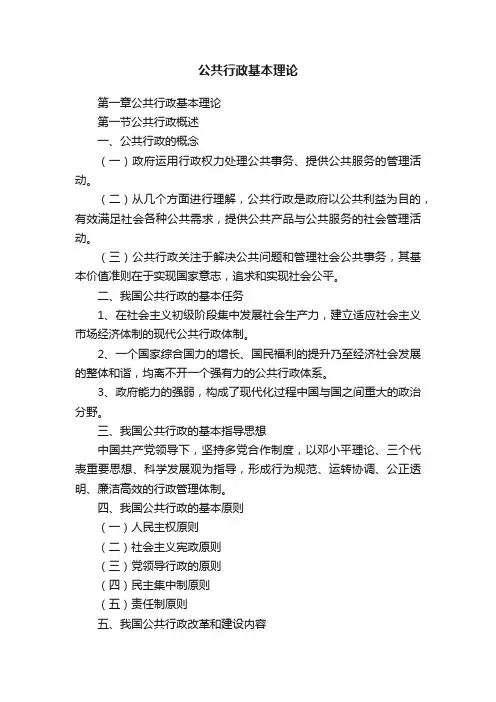 公共行政基本理论

第一章公共行政基本理论

第一节公共行政概述

一、公共行政的概念

（一）政府运用行政权力处理公共事务、提供公共服务的管理活动。

（二）从几个方面进行理解，公共行政是政府以公共利益为目的，有效满足社会各种公共需求，提供公共产品与公共服务的社会管理活动。

（三）公共行政关注于解决公共问题和管理社会公共事务，其基本价值准则在于实现国家意志，追求和实现社会公平。

二、我国公共行政的基本任务

1、在社会主义初级阶段集中发展社会生产力，建立适应社会主义市场经济体制的现代公共行政体制。

2、一个国家综合国力的增长、国民福利的提升乃至经济社会发展的整体和谐，均离不开一个强有力的公共行政体系。

3、政府能力的强弱，构成了现代化过程中国与国之间重大的政治分野。

三、我国公共行政的基本指导思想

中国共产党领导下，坚持多党合作制度，以邓小平理论、三个代表重要思想、科学发展观为指导，形成行为规范、运转协调、公正透明、廉洁高效的行政管理体制。

四、我国公共行政的基本原则

（一）人民主权原则

（二）社会主义宪政原则

（三）党领导行政的原则

（四）民主集中制原则

（五）责任制原则

五、我国公共行政改革和建设内容